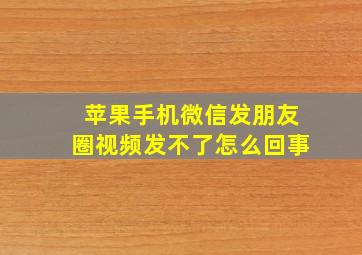 苹果手机微信发朋友圈视频发不了怎么回事